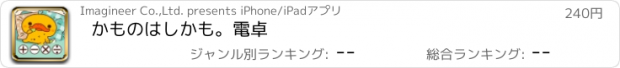 Imagineer Co.,Ltd. presents iPhone/iPadアプリ

240円

かものはしかも。電卓

ジャンル別ランキング: --

総合ランキング: --